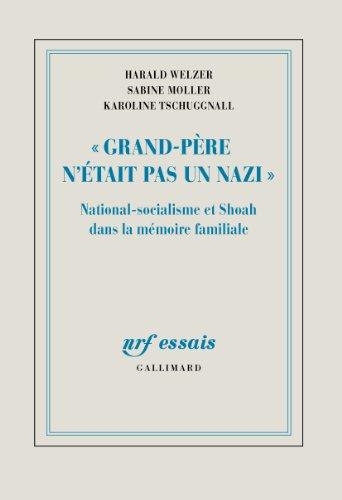 HARALD WELZER
SABINE MOLLER
KAROLINE TSCHUGGNALL

« GRAND-PÈRE N'ÉTAIT PAS UN NAZI »

National-socialisme et Shoah dans la mémoire familiale

nrf essais

GALLIMARD